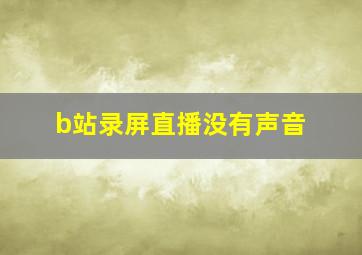 b站录屏直播没有声音